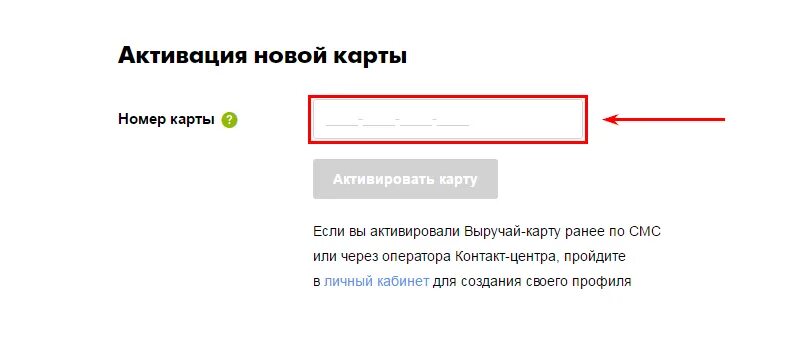 Активация новой карты

Номер карты ?

____-____-____-____

Активировать карту

Если вы активировали Выручай-карту ранее по СМС или через оператора Контакт-центра, пройдите в личный кабинет для создания своего профиля